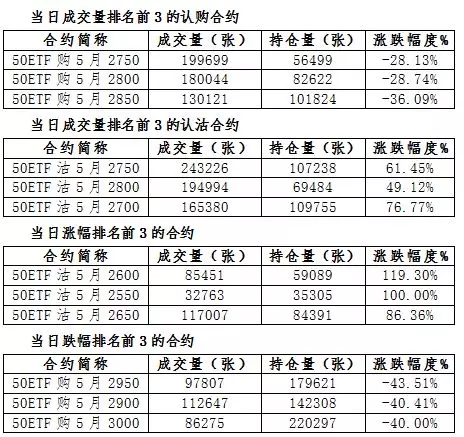 当日成交量排名前 3 的认购合约

| 合约简称 | 成交量（张） | 持仓量（张） | 涨跌幅度% |
|---|---|---|---|
| 50ETF 购 5 月 2750 | 199699 | 56499 | -28.13% |
| 50ETF 购 5 月 2800 | 180044 | 82622 | -28.74% |
| 50ETF 购 5 月 2850 | 130121 | 101824 | -36.09% |

当日成交量排名前 3 的认沽合约

| 合约简称 | 成交量（张） | 持仓量（张） | 涨跌幅度% |
|---|---|---|---|
| 50ETF 沽 5 月 2750 | 243226 | 107238 | 61.45% |
| 50ETF 沽 5 月 2800 | 194994 | 69484 | 49.12% |
| 50ETF 沽 5 月 2700 | 165380 | 109755 | 76.77% |

当日涨幅排名前 3 的合约

| 合约简称 | 成交量（张） | 持仓量（张） | 涨跌幅度% |
|---|---|---|---|
| 50ETF 沽 5 月 2600 | 85451 | 59089 | 119.30% |
| 50ETF 沽 5 月 2550 | 32763 | 35305 | 100.00% |
| 50ETF 沽 5 月 2650 | 117007 | 84391 | 86.36% |

当日跌幅排名前 3 的合约

| 合约简称 | 成交量（张） | 持仓量（张） | 涨跌幅度% |
|---|---|---|---|
| 50ETF 购 5 月 2950 | 97807 | 179621 | -43.51% |
| 50ETF 购 5 月 2900 | 112647 | 142308 | -40.41% |
| 50ETF 购 5 月 3000 | 86275 | 220297 | -40.00% |